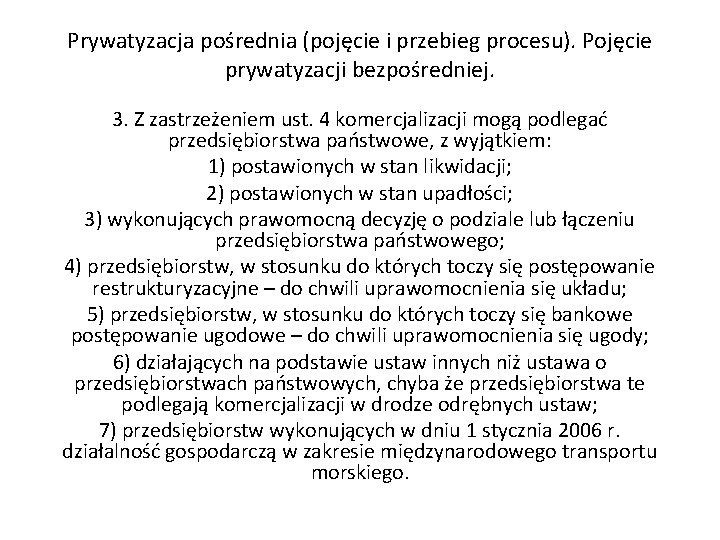 Prywatyzacja pośrednia (pojęcie i przebieg procesu). Pojęcie prywatyzacji bezpośredniej.

3. Z zastrzeżeniem ust. 4 komercjalizacji mogą podlegać przedsiębiorstwa państwowe, z wyjątkiem:
1) postawionych w stan likwidacji;
2) postawionych w stan upadłości;
3) wykonujących prawomocną decyzję o podziale lub łączeniu przedsiębiorstwa państwowego;
4) przedsiębiorstw, w stosunku do których toczy się postępowanie restrukturyzacyjne – do chwili uprawomocnienia się układu;
5) przedsiębiorstw, w stosunku do których toczy się bankowe postępowanie ugodowe – do chwili uprawomocnienia się ugody;
6) działających na podstawie ustaw innych niż ustawa o przedsiębiorstwach państwowych, chyba że przedsiębiorstwa te podlegają komercjalizacji w drodze odrębnych ustaw;
7) przedsiębiorstw wykonujących w dniu 1 stycznia 2006 r. działalność gospodarczą w zakresie międzynarodowego transportu morskiego.